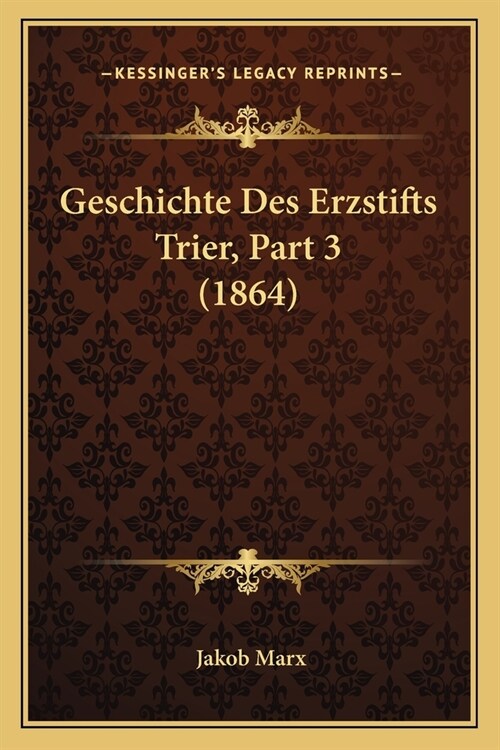 —KESSINGER'S LEGACY REPRINTS—

Geschichte Des Erzstifts Trier, Part 3 (1864)

Jakob Marx